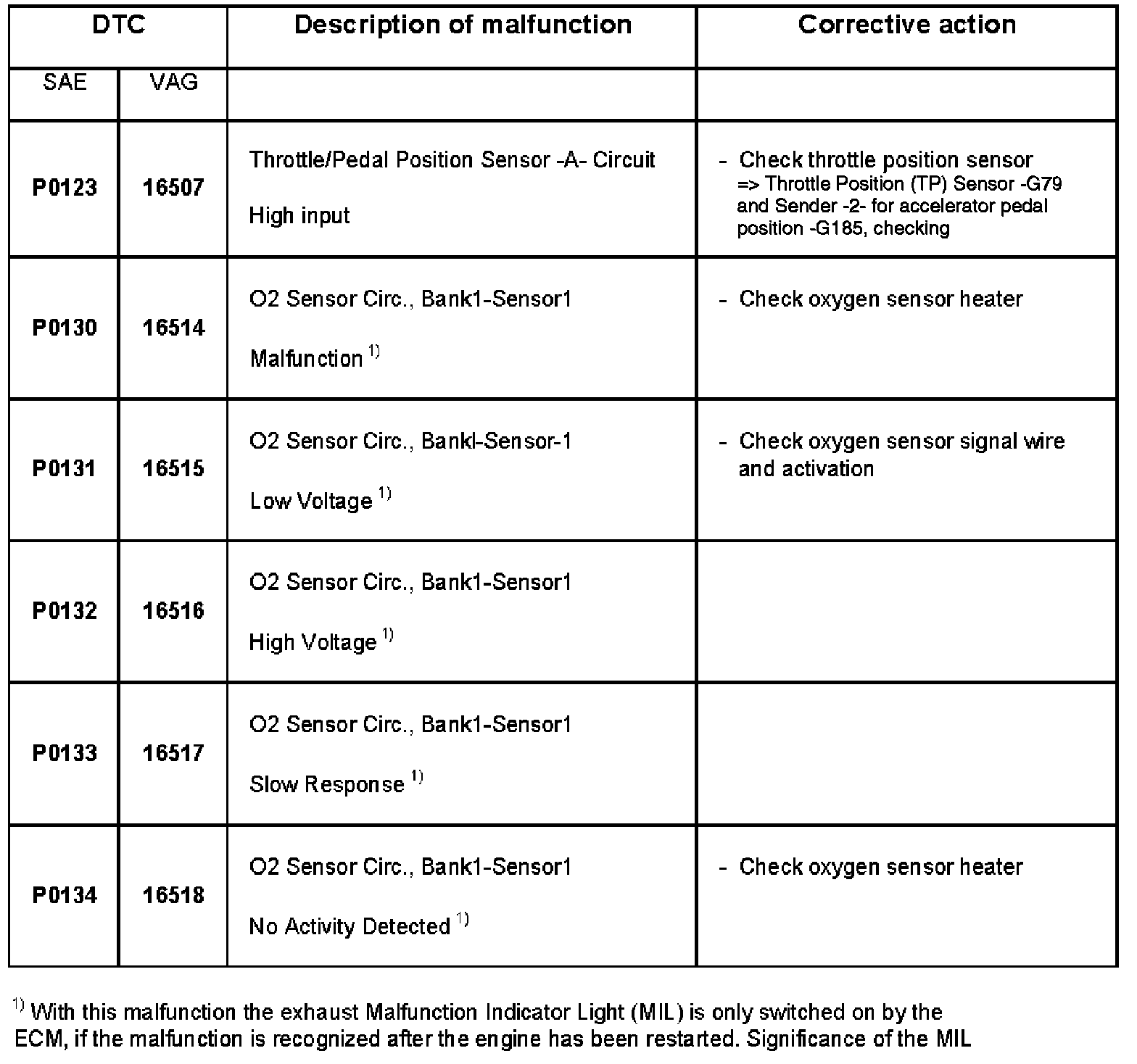 | DTC | | Description of malfunction | Corrective action |
|---|---|---|---|
| SAE | VAG | | |
| **P0123** | **16507** | Throttle/Pedal Position Sensor -A- Circuit High input | - Check throttle position sensor => Throttle Position (TP) Sensor -G79 and Sender -2- for accelerator pedal position -G185, checking |
| **P0130** | **16514** | O2 Sensor Circ., Bank1-Sensor1 Malfunction $^{1)}$ | - Check oxygen sensor heater |
| **P0131** | **16515** | O2 Sensor Circ., Bankl-Sensor-1 Low Voltage $^{1)}$ | - Check oxygen sensor signal wire and activation |
| **P0132** | **16516** | O2 Sensor Circ., Bank1-Sensor1 High Voltage $^{1)}$ | |
| **P0133** | **16517** | O2 Sensor Circ., Bank1-Sensor1 Slow Response $^{1)}$ | |
| **P0134** | **16518** | O2 Sensor Circ., Bank1-Sensor1 No Activity Detected $^{1)}$ | - Check oxygen sensor heater |

$^{1)}$ With this malfunction the exhaust Malfunction Indicator Light (MIL) is only switched on by the ECM, if the malfunction is recognized after the engine has been restarted. Significance of the MIL